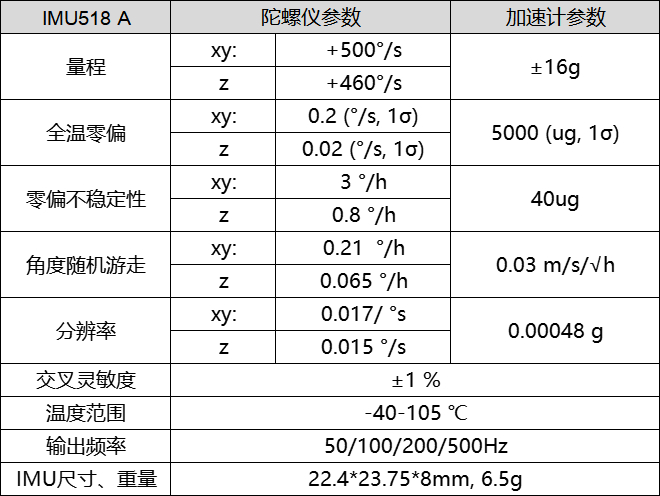 | IMU518 A | 陀螺仪参数 |  | 加速计参数 |
|---|---|---|---|
| 量程 | xy: | +500°/s | ±16g |
|  | z | +460°/s |  |
| 全温零偏 | xy: | 0.2 (°/s, 1σ) | 5000 (ug, 1σ) |
|  | z | 0.02 (°/s, 1σ) |  |
| 零偏不稳定性 | xy: | 3 °/h | 40ug |
|  | z | 0.8 °/h |  |
| 角度随机游走 | xy: | 0.21 °/h | 0.03 m/s/√h |
|  | z | 0.065 °/h |  |
| 分辨率 | xy: | 0.017/ °s | 0.00048 g |
|  | z | 0.015 °/s |  |
| 交叉灵敏度 | ±1 % |  |  |
| 温度范围 | -40-105 ℃ |  |  |
| 输出频率 | 50/100/200/500Hz |  |  |
| IMU尺寸、重量 | 22.4*23.75*8mm, 6.5g |  |  |